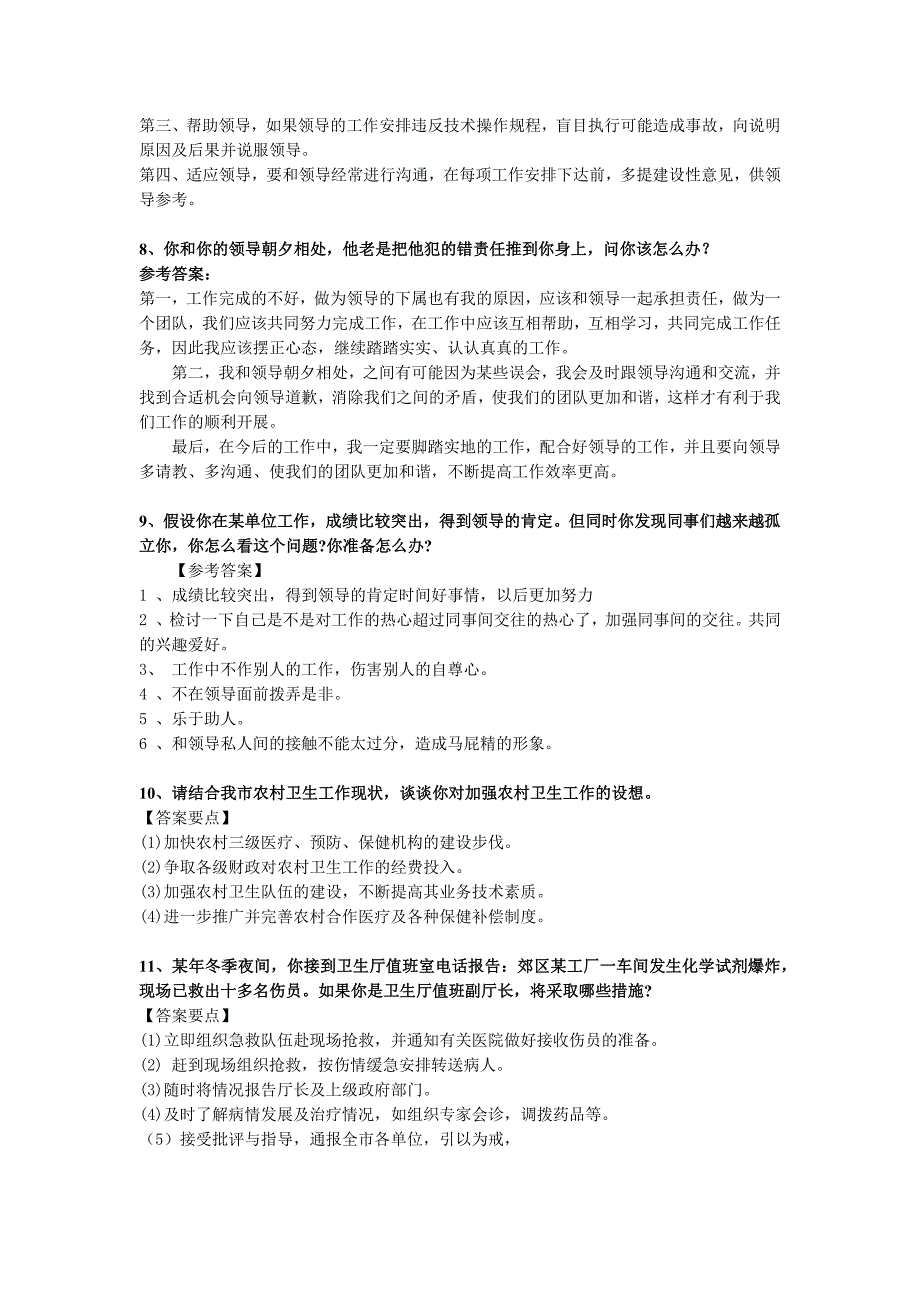 第三、帮助领导，如果领导的工作安排违反技术操作规程，盲目执行可能造成事故，向说明原因及后果并说服领导。
第四、适应领导，要和领导经常进行沟通，在每项工作安排下达前，多提建设性意见，供领导参考。

8、你和你的领导朝夕相处，他老是把他犯的错责任推到你身上，问你该怎么办？
参考答案：
第一，工作完成的不好，做为领导的下属也有我的原因，应该和领导一起承担责任，做为一个团队，我们应该共同努力完成工作，在工作中应该互相帮助，互相学习，共同完成工作任务，因此我应该摆正心态，继续踏踏实实、认认真真的工作。
第二，我和领导朝夕相处，之间有可能因为某些误会，我会及时跟领导沟通和交流，并找到合适机会向领导道歉，消除我们之间的矛盾，使我们的团队更加和谐，这样才有利于我们工作的顺利开展。
最后，在今后的工作中，我一定要脚踏实地的工作，配合好领导的工作，并且要向领导多请教、多沟通、使我们的团队更加和谐，不断提高工作效率更高。

9、假设你在某单位工作，成绩比较突出，得到领导的肯定。但同时你发现同事们越来越孤立你，你怎么看这个问题?你准备怎么办?
【参考答案】
1 、成绩比较突出，得到领导的肯定时间好事情，以后更加努力
2 、检讨一下自己是不是对工作的热心超过同事间交往的热心了，加强同事间的交往。共同的兴趣爱好。
3、 工作中不作别人的工作，伤害别人的自尊心。
4 、不在领导面前拨弄是非。
5 、乐于助人。
6 、和领导私人间的接触不能太过分，造成马屁精的形象。

10、请结合我市农村卫生工作现状，谈谈你对加强农村卫生工作的设想。
【答案要点】
(1)加快农村三级医疗、预防、保健机构的建设步伐。
(2)争取各级财政对农村卫生工作的经费投入。
(3)加强农村卫生队伍的建设，不断提高其业务技术素质。
(4)进一步推广并完善农村合作医疗及各种保健补偿制度。

11、某年冬季夜间，你接到卫生厅值班室电话报告：郊区某工厂一车间发生化学试剂爆炸，现场已救出十多名伤员。如果你是卫生厅值班副厅长，将采取哪些措施?
【答案要点】
(1)立即组织急救队伍赴现场抢救，并通知有关医院做好接收伤员的准备。
(2) 赶到现场组织抢救，按伤情缓急安排转送病人。
(3)随时将情况报告厅长及上级政府部门。
(4)及时了解病情发展及治疗情况，如组织专家会诊，调拨药品等。
（5）接受批评与指导，通报全市各单位，引以为戒，